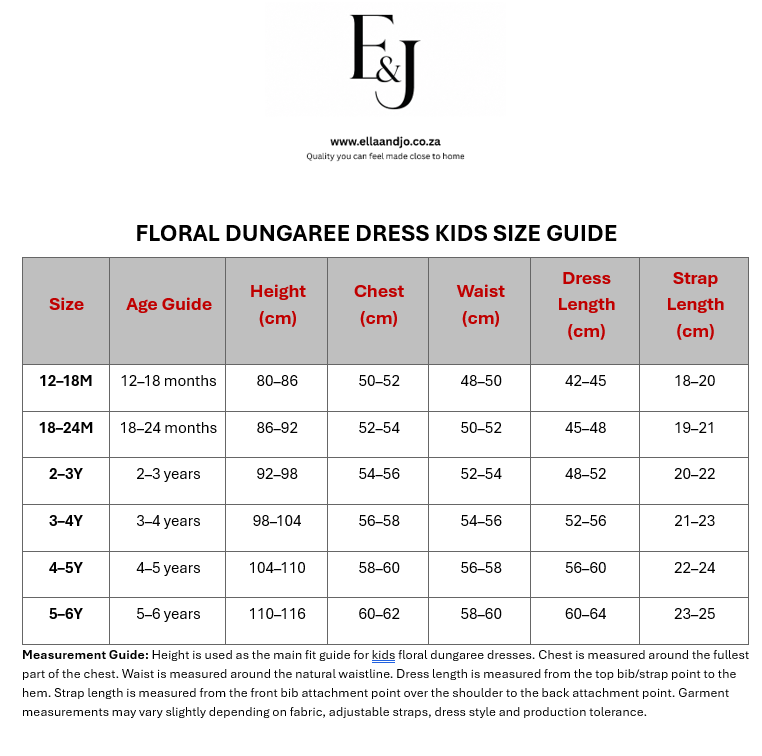 E&J

www.ellaandjo.co.za
Quality you can feel made close to home

FLORAL DUNGAREE DRESS KIDS SIZE GUIDE

| Size | Age Guide | Height (cm) | Chest (cm) | Waist (cm) | Dress Length (cm) | Strap Length (cm) |
|---|---|---|---|---|---|---|
| 12–18M | 12–18 months | 80–86 | 50–52 | 48–50 | 42–45 | 18–20 |
| 18–24M | 18–24 months | 86–92 | 52–54 | 50–52 | 45–48 | 19–21 |
| 2–3Y | 2–3 years | 92–98 | 54–56 | 52–54 | 48–52 | 20–22 |
| 3–4Y | 3–4 years | 98–104 | 56–58 | 54–56 | 52–56 | 21–23 |
| 4–5Y | 4–5 years | 104–110 | 58–60 | 56–58 | 56–60 | 22–24 |
| 5–6Y | 5–6 years | 110–116 | 60–62 | 58–60 | 60–64 | 23–25 |

Measurement Guide: Height is used as the main fit guide for kids floral dungaree dresses. Chest is measured around the fullest part of the chest. Waist is measured around the natural waistline. Dress length is measured from the top bib/strap point to the hem. Strap length is measured from the front bib attachment point over the shoulder to the back attachment point. Garment measurements may vary slightly depending on fabric, adjustable straps, dress style and production tolerance.